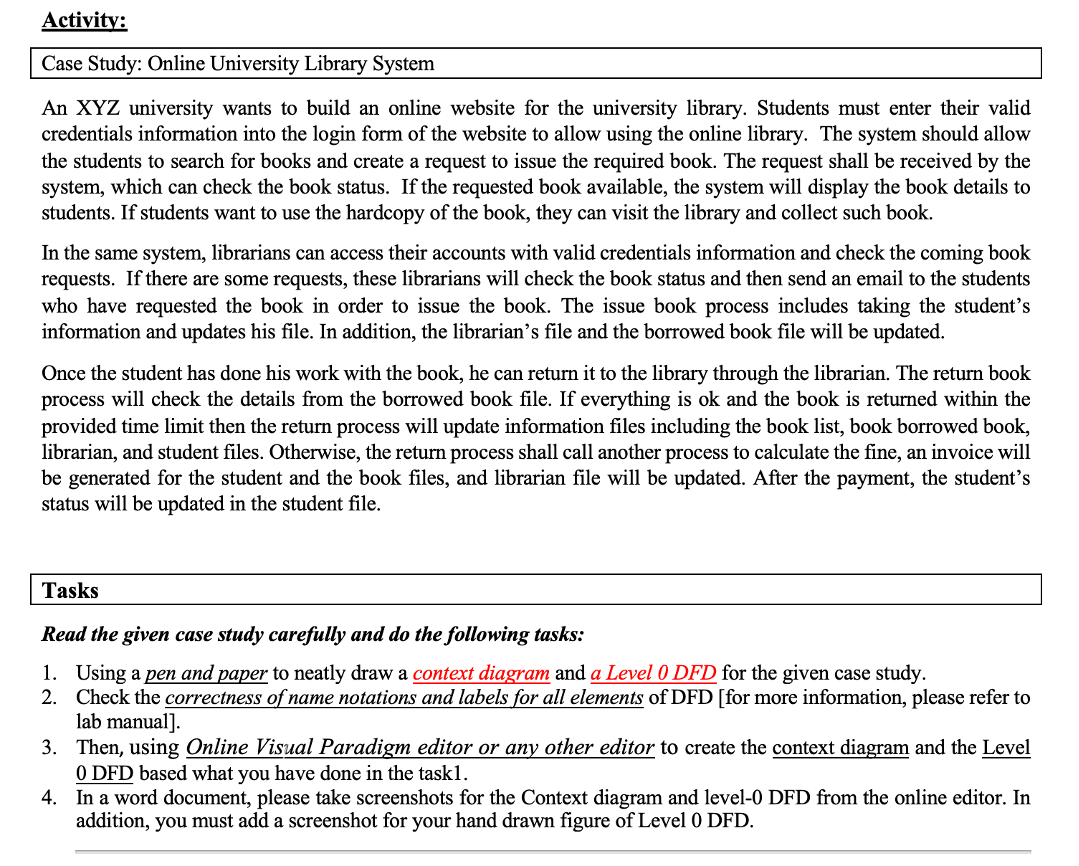 Activity:

Case Study: Online University Library System

An XYZ university wants to build an online website for the university library. Students must enter their valid credentials information into the login form of the website to allow using the online library. The system should allow the students to search for books and create a request to issue the required book. The request shall be received by the system, which can check the book status. If the requested book available, the system will display the book details to students. If students want to use the hardcopy of the book, they can visit the library and collect such book.

In the same system, librarians can access their accounts with valid credentials information and check the coming book requests. If there are some requests, these librarians will check the book status and then send an email to the students who have requested the book in order to issue the book. The issue book process includes taking the student's information and updates his file. In addition, the librarian's file and the borrowed book file will be updated.

Once the student has done his work with the book, he can return it to the library through the librarian. The return book process will check the details from the borrowed book file. If everything is ok and the book is returned within the provided time limit then the return process will update information files including the book list, book borrowed book, librarian, and student files. Otherwise, the return process shall call another process to calculate the fine, an invoice will be generated for the student and the book files, and librarian file will be updated. After the payment, the student's status will be updated in the student file.

Tasks

Read the given case study carefully and do the following tasks:

1. Using a pen and paper to neatly draw a context diagram and a Level 0 DFD for the given case study.
2. Check the correctness of name notations and labels for all elements of DFD [for more information, please refer to lab manual].
3. Then, using Online Visual Paradigm editor or any other editor to create the context diagram and the Level 0 DFD based what you have done in the task1.
4. In a word document, please take screenshots for the Context diagram and level-0 DFD from the online editor. In addition, you must add a screenshot for your hand drawn figure of Level 0 DFD.